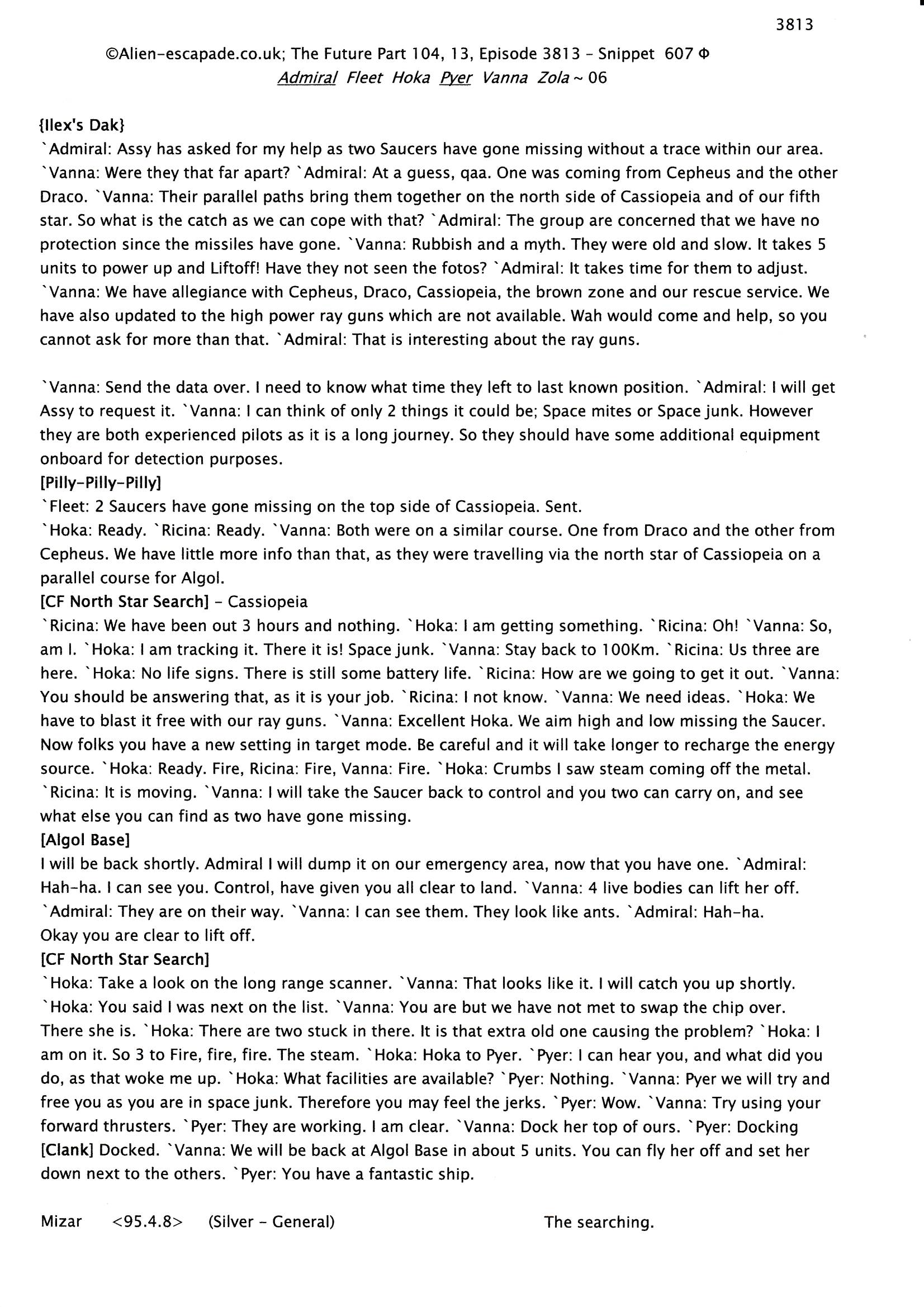 3813

©Alien-escapade.co.uk; The Future Part 104, 13, Episode 3813 - Snippet 607 Φ
Admiral Fleet Hoka Pyer Vanna Zola ~ 06

{Ilex's Dak}
`Admiral: Assy has asked for my help as two Saucers have gone missing without a trace within our area. `Vanna: Were they that far apart? `Admiral: At a guess, qaa. One was coming from Cepheus and the other Draco. `Vanna: Their parallel paths bring them together on the north side of Cassiopeia and of our fifth star. So what is the catch as we can cope with that? `Admiral: The group are concerned that we have no protection since the missiles have gone. `Vanna: Rubbish and a myth. They were old and slow. It takes 5 units to power up and Liftoff! Have they not seen the fotos? `Admiral: It takes time for them to adjust. `Vanna: We have allegiance with Cepheus, Draco, Cassiopeia, the brown zone and our rescue service. We have also updated to the high power ray guns which are not available. Wah would come and help, so you cannot ask for more than that. `Admiral: That is interesting about the ray guns.

`Vanna: Send the data over. I need to know what time they left to last known position. `Admiral: I will get Assy to request it. `Vanna: I can think of only 2 things it could be; Space mites or Space junk. However they are both experienced pilots as it is a long journey. So they should have some additional equipment onboard for detection purposes.
[Pilly-Pilly-Pilly]
`Fleet: 2 Saucers have gone missing on the top side of Cassiopeia. Sent.
`Hoka: Ready. `Ricina: Ready. `Vanna: Both were on a similar course. One from Draco and the other from Cepheus. We have little more info than that, as they were travelling via the north star of Cassiopeia on a parallel course for Algol.
[CF North Star Search] - Cassiopeia
`Ricina: We have been out 3 hours and nothing. `Hoka: I am getting something. `Ricina: Oh! `Vanna: So, am I. `Hoka: I am tracking it. There it is! Space junk. `Vanna: Stay back to 100Km. `Ricina: Us three are here. `Hoka: No life signs. There is still some battery life. `Ricina: How are we going to get it out. `Vanna: You should be answering that, as it is your job. `Ricina: I not know. `Vanna: We need ideas. `Hoka: We have to blast it free with our ray guns. `Vanna: Excellent Hoka. We aim high and low missing the Saucer. Now folks you have a new setting in target mode. Be careful and it will take longer to recharge the energy source. `Hoka: Ready. Fire, Ricina: Fire, Vanna: Fire. `Hoka: Crumbs I saw steam coming off the metal. `Ricina: It is moving. `Vanna: I will take the Saucer back to control and you two can carry on, and see what else you can find as two have gone missing.
[Algol Base]
I will be back shortly. Admiral I will dump it on our emergency area, now that you have one. `Admiral: Hah-ha. I can see you. Control, have given you all clear to land. `Vanna: 4 live bodies can lift her off. `Admiral: They are on their way. `Vanna: I can see them. They look like ants. `Admiral: Hah-ha. Okay you are clear to lift off.
[CF North Star Search]
`Hoka: Take a look on the long range scanner. `Vanna: That looks like it. I will catch you up shortly. `Hoka: You said I was next on the list. `Vanna: You are but we have not met to swap the chip over. There she is. `Hoka: There are two stuck in there. It is that extra old one causing the problem? `Hoka: I am on it. So 3 to Fire, fire, fire. The steam. `Hoka: Hoka to Pyer. `Pyer: I can hear you, and what did you do, as that woke me up. `Hoka: What facilities are available? `Pyer: Nothing. `Vanna: Pyer we will try and free you as you are in space junk. Therefore you may feel the jerks. `Pyer: Wow. `Vanna: Try using your forward thrusters. `Pyer: They are working. I am clear. `Vanna: Dock her top of ours. `Pyer: Docking [Clank] Docked. `Vanna: We will be back at Algol Base in about 5 units. You can fly her off and set her down next to the others. `Pyer: You have a fantastic ship.

Mizar <95.4.8> (Silver - General) The searching.